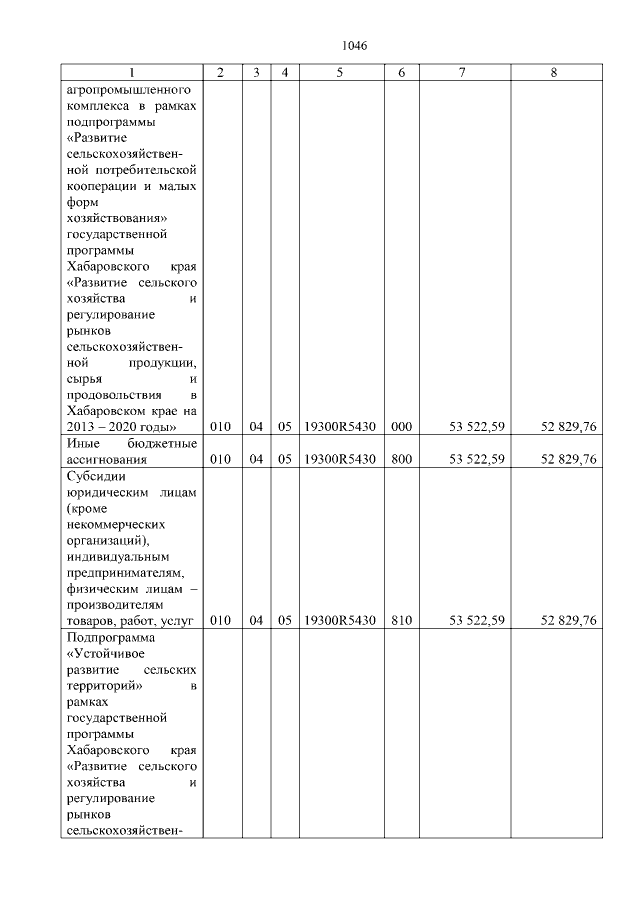 1046

| 1 | 2 | 3 | 4 | 5 | 6 | 7 | 8 |
|---|---|---|---|---|---|---|---|
| агропромышленного комплекса в рамках подпрограммы «Развитие сельскохозяйственной потребительской кооперации и малых форм хозяйствования» государственной программы Хабаровского края «Развитие сельского хозяйства и регулирование рынков сельскохозяйственной продукции, сырья и продовольствия в Хабаровском крае на 2013 – 2020 годы» | 010 | 04 | 05 | 19300R5430 | 000 | 53 522,59 | 52 829,76 |
| Иные бюджетные ассигнования | 010 | 04 | 05 | 19300R5430 | 800 | 53 522,59 | 52 829,76 |
| Субсидии юридическим лицам (кроме некоммерческих организаций), индивидуальным предпринимателям, физическим лицам – производителям товаров, работ, услуг | 010 | 04 | 05 | 19300R5430 | 810 | 53 522,59 | 52 829,76 |
| Подпрограмма «Устойчивое развитие сельских территорий» в рамках государственной программы Хабаровского края «Развитие сельского хозяйства и регулирование рынков сельскохозяйствен- | | | | | | | |